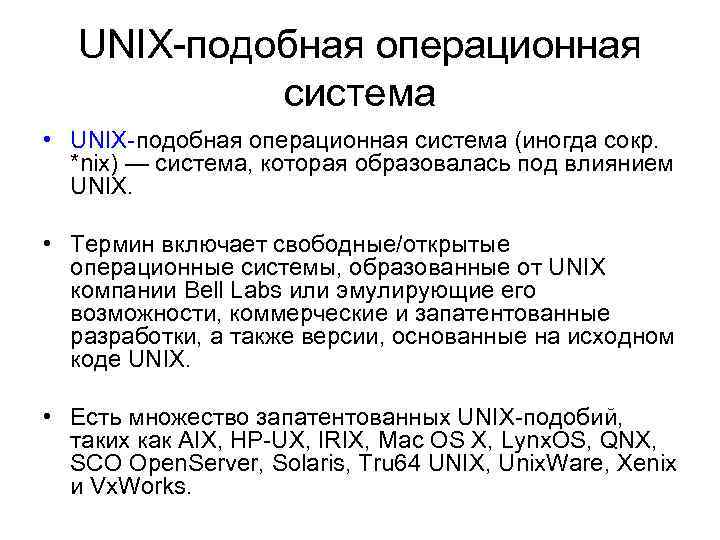 UNIX-подобная операционная система

• UNIX-подобная операционная система (иногда сокр. *nix) — система, которая образовалась под влиянием UNIX.

• Термин включает свободные/открытые операционные системы, образованные от UNIX компании Bell Labs или эмулирующие его возможности, коммерческие и запатентованные разработки, а также версии, основанные на исходном коде UNIX.

• Есть множество запатентованных UNIX-подобий, таких как AIX, HP-UX, IRIX, Mac OS X, LynxOS, QNX, SCO OpenServer, Solaris, Tru64 UNIX, UnixWare, Xenix и VxWorks.